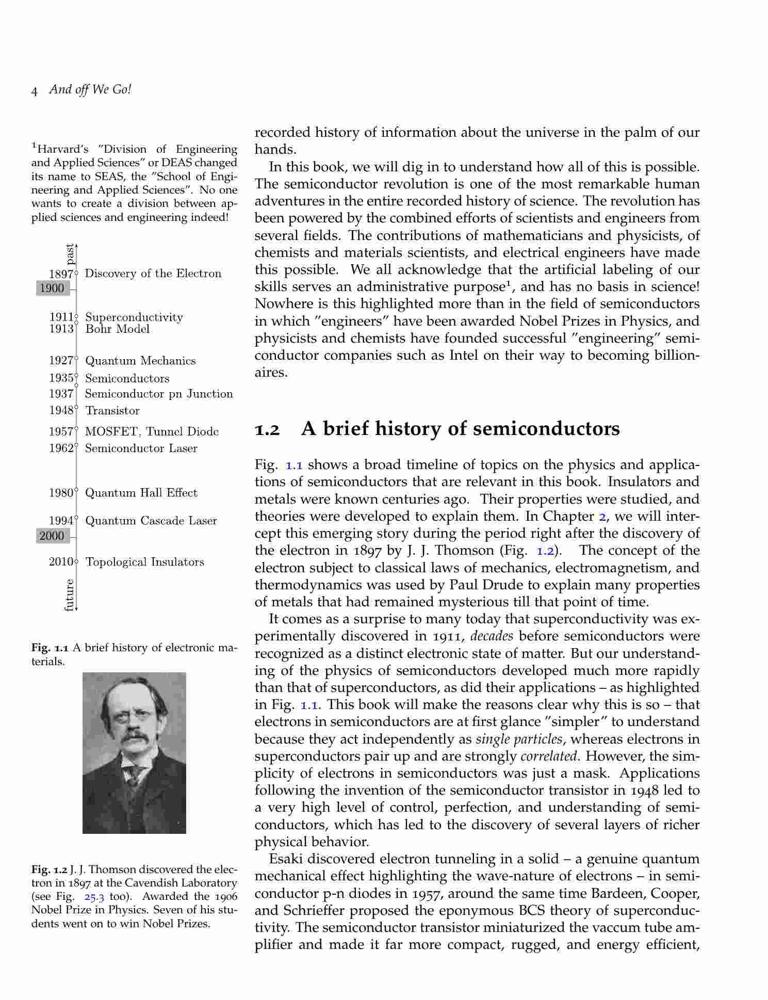 4 And off We Go!

$^1$Harvard's "Division of Engineering and Applied Sciences" or DEAS changed its name to SEAS, the "School of Engineering and Applied Sciences". No one wants to create a division between applied sciences and engineering indeed!

past
1897 Discovery of the Electron
1900
1911 Superconductivity
1913 Bohr Model
1927 Quantum Mechanics
1935 Semiconductors
1937 Semiconductor pn Junction
1948 Transistor
1957 MOSFET, Tunnel Diode
1962 Semiconductor Laser
1980 Quantum Hall Effect
1994 Quantum Cascade Laser
2000
2010 Topological Insulators
future

Fig. 1.1 A brief history of electronic materials.

Fig. 1.2 J. J. Thomson discovered the electron in 1897 at the Cavendish Laboratory (see Fig. 25.3 too). Awarded the 1906 Nobel Prize in Physics. Seven of his students went on to win Nobel Prizes.

recorded history of information about the universe in the palm of our hands.

In this book, we will dig in to understand how all of this is possible. The semiconductor revolution is one of the most remarkable human adventures in the entire recorded history of science. The revolution has been powered by the combined efforts of scientists and engineers from several fields. The contributions of mathematicians and physicists, of chemists and materials scientists, and electrical engineers have made this possible. We all acknowledge that the artificial labeling of our skills serves an administrative purpose$^1$, and has no basis in science! Nowhere is this highlighted more than in the field of semiconductors in which "engineers" have been awarded Nobel Prizes in Physics, and physicists and chemists have founded successful "engineering" semiconductor companies such as Intel on their way to becoming billionaires.

1.2 A brief history of semiconductors

Fig. 1.1 shows a broad timeline of topics on the physics and applications of semiconductors that are relevant in this book. Insulators and metals were known centuries ago. Their properties were studied, and theories were developed to explain them. In Chapter 2, we will intercept this emerging story during the period right after the discovery of the electron in 1897 by J. J. Thomson (Fig. 1.2). The concept of the electron subject to classical laws of mechanics, electromagnetism, and thermodynamics was used by Paul Drude to explain many properties of metals that had remained mysterious till that point of time.

It comes as a surprise to many today that superconductivity was experimentally discovered in 1911, decades before semiconductors were recognized as a distinct electronic state of matter. But our understanding of the physics of semiconductors developed much more rapidly than that of superconductors, as did their applications – as highlighted in Fig. 1.1. This book will make the reasons clear why this is so – that electrons in semiconductors are at first glance "simpler" to understand because they act independently as single particles, whereas electrons in superconductors pair up and are strongly correlated. However, the simplicity of electrons in semiconductors was just a mask. Applications following the invention of the semiconductor transistor in 1948 led to a very high level of control, perfection, and understanding of semiconductors, which has led to the discovery of several layers of richer physical behavior.

Esaki discovered electron tunneling in a solid – a genuine quantum mechanical effect highlighting the wave-nature of electrons – in semiconductor p-n diodes in 1957, around the same time Bardeen, Cooper, and Schrieffer proposed the eponymous BCS theory of superconductivity. The semiconductor transistor miniaturized the vaccum tube amplifier and made it far more compact, rugged, and energy efficient,